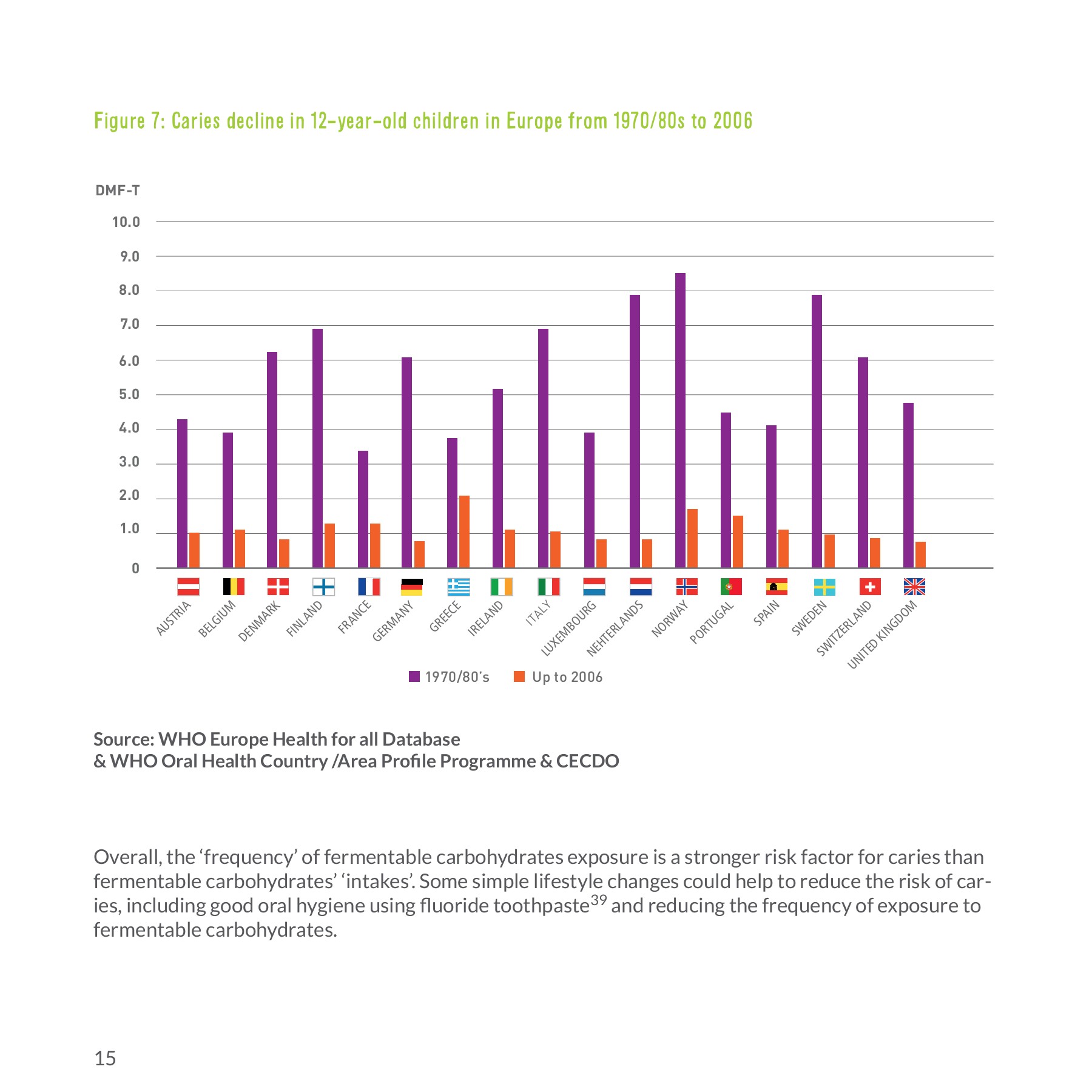 Figure 7: Caries decline in 12-year-old children in Europe from 1970/80s to 2006

DMF-T

10.0
9.0
8.0
7.0
6.0
5.0
4.0
3.0
2.0
1.0
0

AUSTRIA
BELGIUM
DENMARK
FINLAND
FRANCE
GERMANY
GREECE
IRELAND
ITALY
LUXEMBOURG
NEHTERLANDS
NORWAY
PORTUGAL
SPAIN
SWEDEN
SWITZERLAND
UNITED KINGDOM

1970/80's
Up to 2006

Source: WHO Europe Health for all Database
& WHO Oral Health Country /Area Profile Programme & CECDO

Overall, the 'frequency' of fermentable carbohydrates exposure is a stronger risk factor for caries than fermentable carbohydrates' 'intakes'. Some simple lifestyle changes could help to reduce the risk of caries, including good oral hygiene using fluoride toothpaste$^{39}$ and reducing the frequency of exposure to fermentable carbohydrates.

15